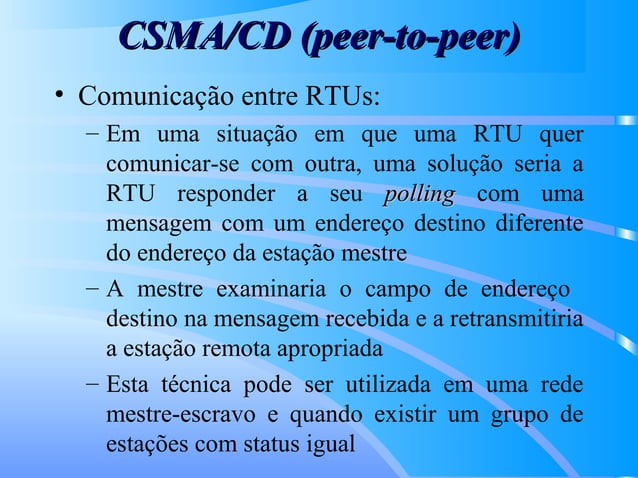 CSMA/CD (peer-to-peer)

• Comunicação entre RTUs:

- Em uma situação em que uma RTU quer comunicar-se com outra, uma solução seria a RTU responder a seu polling com uma mensagem com um endereço destino diferente do endereço da estação mestre

- A mestre examinaria o campo de endereço destino na mensagem recebida e a retransmitiria a estação remota apropriada

- Esta técnica pode ser utilizada em uma rede mestre-escravo e quando existir um grupo de estações com status igual